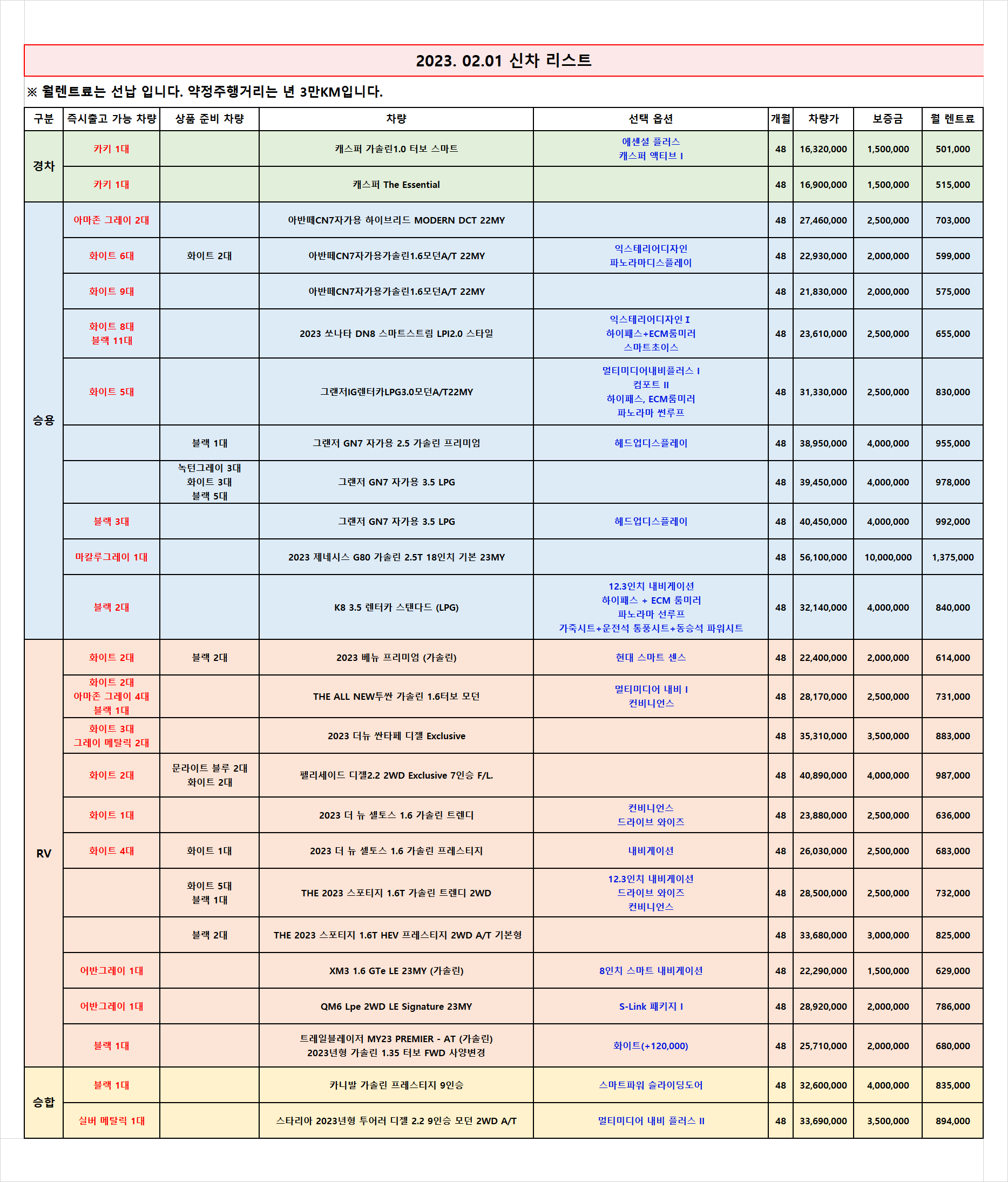 2023. 02.01 신차 리스트

※ 월렌트료는 선납 입니다. 약정주행거리는 년 3만KM입니다.

| 구분 | 즉시출고 가능 차량 | 상품 준비 차량 | 차량 | 선택 옵션 | 개월 | 차량가 | 보증금 | 월 렌트료 |
|---|---|---|---|---|---|---|---|---|
| 경차 | 카키 1대 |  | 캐스퍼 가솔린1.0 터보 스마트 | 에센셜 플러스 캐스퍼 액티브 I | 48 | 16,320,000 | 1,500,000 | 501,000 |
|  | 카키 1대 |  | 캐스퍼 The Essential |  | 48 | 16,900,000 | 1,500,000 | 515,000 |
| 승용 | 아마존 그레이 2대 |  | 아반떼CN7자가용 하이브리드 MODERN DCT 22MY |  | 48 | 27,460,000 | 2,500,000 | 703,000 |
|  | 화이트 6대 | 화이트 2대 | 아반떼CN7자가용가솔린1.6모던A/T 22MY | 익스테리어디자인 파노라마디스플레이 | 48 | 22,930,000 | 2,000,000 | 599,000 |
|  | 화이트 9대 |  | 아반떼CN7자가용가솔린1.6모던A/T 22MY |  | 48 | 21,830,000 | 2,000,000 | 575,000 |
|  | 화이트 8대 블랙 11대 |  | 2023 쏘나타 DN8 스마트스트림 LPI2.0 스타일 | 익스테리어디자인 I 하이패스+ECM룸미러 스마트초이스 | 48 | 23,610,000 | 2,500,000 | 655,000 |
|  | 화이트 5대 |  | 그랜저IG렌터카LPG3.0모던A/T22MY | 멀티미디어내비플러스 I 컴포트 II 하이패스, ECM룸미러 파노라마 썬루프 | 48 | 31,330,000 | 2,500,000 | 830,000 |
|  |  | 블랙 1대 | 그랜저 GN7 자가용 2.5 가솔린 프리미엄 | 헤드업디스플레이 | 48 | 38,950,000 | 4,000,000 | 955,000 |
|  |  | 녹턴그레이 3대 화이트 3대 블랙 5대 | 그랜저 GN7 자가용 3.5 LPG |  | 48 | 39,450,000 | 4,000,000 | 978,000 |
|  | 블랙 3대 |  | 그랜저 GN7 자가용 3.5 LPG | 헤드업디스플레이 | 48 | 40,450,000 | 4,000,000 | 992,000 |
|  | 마칼루그레이 1대 |  | 2023 제네시스 G80 가솔린 2.5T 18인치 기본 23MY |  | 48 | 56,100,000 | 10,000,000 | 1,375,000 |
|  | 블랙 2대 |  | K8 3.5 렌터카 스탠다드 (LPG) | 12.3인치 내비게이션 하이패스 + ECM 룸미러 파노라마 선루프 가죽시트+운전석 통풍시트+동승석 파워시트 | 48 | 32,140,000 | 4,000,000 | 840,000 |
| RV | 화이트 2대 | 블랙 2대 | 2023 베뉴 프리미엄 (가솔린) | 현대 스마트 센스 | 48 | 22,400,000 | 2,000,000 | 614,000 |
|  | 화이트 2대 아마존 그레이 4대 블랙 1대 |  | THE ALL NEW투싼 가솔린 1.6터보 모던 | 멀티미디어 내비 I 컨비니언스 | 48 | 28,170,000 | 2,500,000 | 731,000 |
|  | 화이트 3대 그레이 메탈릭 2대 |  | 2023 더뉴 싼타페 디젤 Exclusive |  | 48 | 35,310,000 | 3,500,000 | 883,000 |
|  | 화이트 2대 | 문라이트 블루 2대 화이트 2대 | 펠리세이드 디젤2.2 2WD Exclusive 7인승 F/L. |  | 48 | 40,890,000 | 4,000,000 | 987,000 |
|  | 화이트 1대 |  | 2023 더 뉴 셀토스 1.6 가솔린 트렌디 | 컨비니언스 드라이브 와이즈 | 48 | 23,880,000 | 2,500,000 | 636,000 |
|  | 화이트 4대 | 화이트 1대 | 2023 더 뉴 셀토스 1.6 가솔린 프레스티지 | 내비게이션 | 48 | 26,030,000 | 2,500,000 | 683,000 |
|  |  | 화이트 5대 블랙 1대 | THE 2023 스포티지 1.6T 가솔린 트렌디 2WD | 12.3인치 내비게이션 드라이브 와이즈 컨비니언스 | 48 | 28,500,000 | 2,500,000 | 732,000 |
|  |  | 블랙 2대 | THE 2023 스포티지 1.6T HEV 프레스티지 2WD A/T 기본형 |  | 48 | 33,680,000 | 3,000,000 | 825,000 |
|  | 어반그레이 1대 |  | XM3 1.6 GTe LE 23MY (가솔린) | 8인치 스마트 내비게이션 | 48 | 22,290,000 | 1,500,000 | 629,000 |
|  | 어반그레이 1대 |  | QM6 Lpe 2WD LE Signature 23MY | S-Link 패키지 I | 48 | 28,920,000 | 2,000,000 | 786,000 |
|  | 블랙 1대 |  | 트레일블레이저 MY23 PREMIER - AT (가솔린) 2023년형 가솔린 1.35 터보 FWD 사양변경 | 화이트(+120,000) | 48 | 25,710,000 | 2,000,000 | 680,000 |
| 승합 | 블랙 1대 |  | 카니발 가솔린 프레스티지 9인승 | 스마트파워 슬라이딩도어 | 48 | 32,600,000 | 4,000,000 | 835,000 |
|  | 실버 메탈릭 1대 |  | 스타리아 2023년형 투어러 디젤 2.2 9인승 모던 2WD A/T | 멀티미디어 내비 플러스 II | 48 | 33,690,000 | 3,500,000 | 894,000 |